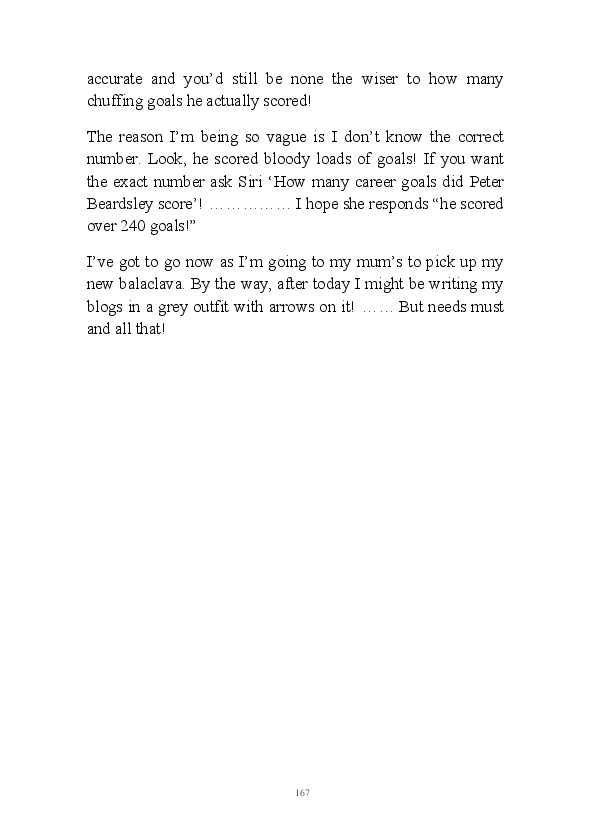 accurate and you’d still be none the wiser to how many chuffing goals he actually scored!

The reason I’m being so vague is I don’t know the correct number. Look, he scored bloody loads of goals! If you want the exact number ask Siri ‘How many career goals did Peter Beardsley score’! …………… I hope she responds “he scored over 240 goals!”

I’ve got to go now as I’m going to my mum’s to pick up my new balaclava. By the way, after today I might be writing my blogs in a grey outfit with arrows on it! …… But needs must and all that!

167